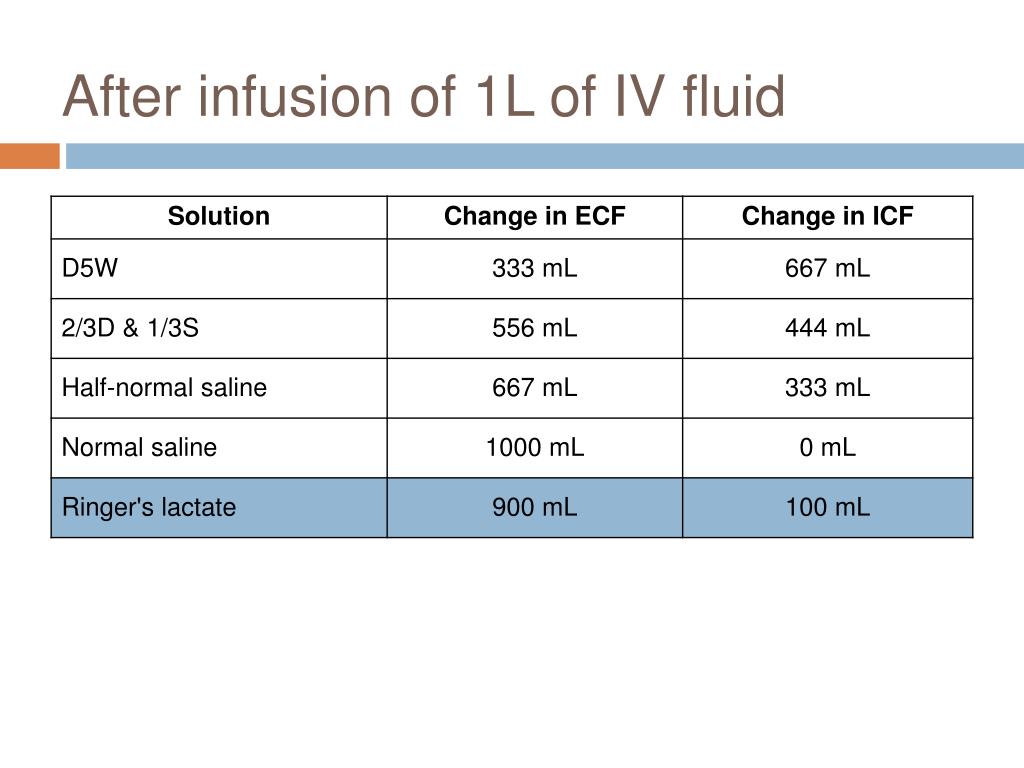 After infusion of 1L of IV fluid

| Solution | Change in ECF | Change in ICF |
|---|---|---|
| D5W | 333 mL | 667 mL |
| 2/3D & 1/3S | 556 mL | 444 mL |
| Half-normal saline | 667 mL | 333 mL |
| Normal saline | 1000 mL | 0 mL |
| Ringer's lactate | 900 mL | 100 mL |